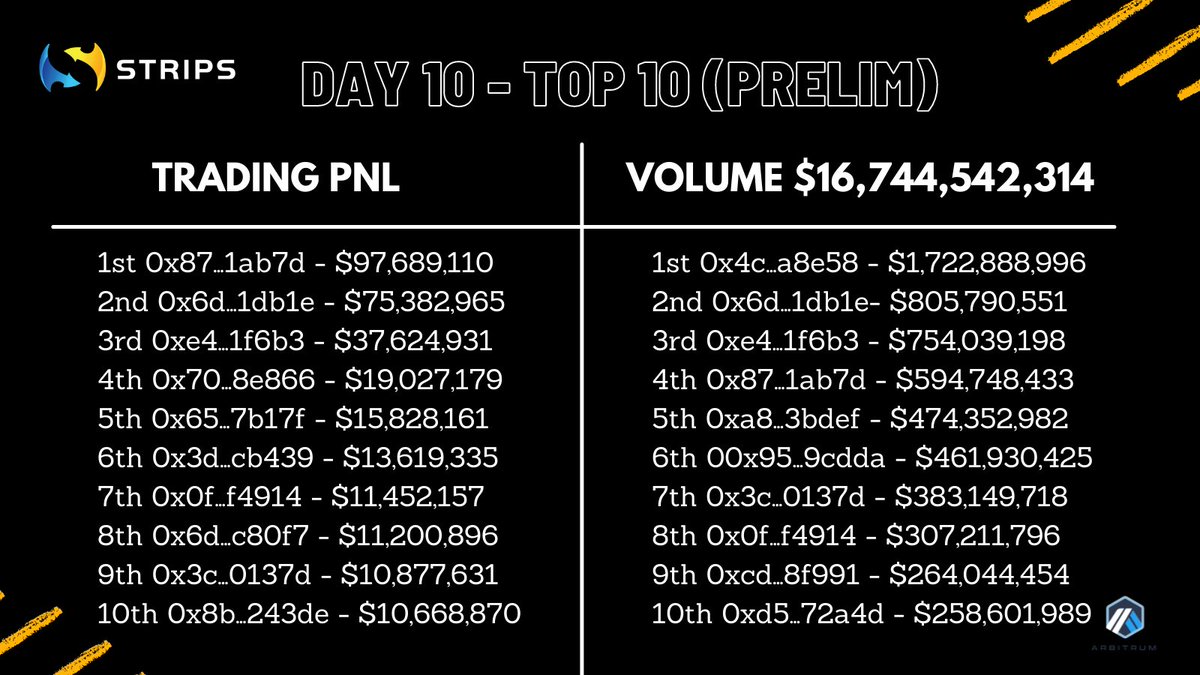 STRIPS

DAY 10 - TOP 10 (PRELIM)

TRADING PNL

1st 0x87...1ab7d - $97,689,110
2nd 0x6d...1db1e - $75,382,965
3rd 0xe4...1f6b3 - $37,624,931
4th 0x70...8e866 - $19,027,179
5th 0x65...7b17f - $15,828,161
6th 0x3d...cb439 - $13,619,335
7th 0x0f...f4914 - $11,452,157
8th 0x6d...c80f7 - $11,200,896
9th 0x3c...0137d - $10,877,631
10th 0x8b...243de - $10,668,870

VOLUME $16,744,542,314

1st 0x4c...a8e58 - $1,722,888,996
2nd 0x6d...1db1e- $805,790,551
3rd 0xe4...1f6b3 - $754,039,198
4th 0x87...1ab7d - $594,748,433
5th 0xa8...3bdef - $474,352,982
6th 00x95...9cdda - $461,930,425
7th 0x3c...0137d - $383,149,718
8th 0x0f...f4914 - $307,211,796
9th 0xcd...8f991 - $264,044,454
10th 0xd5...72a4d - $258,601,989

ARBITRUM